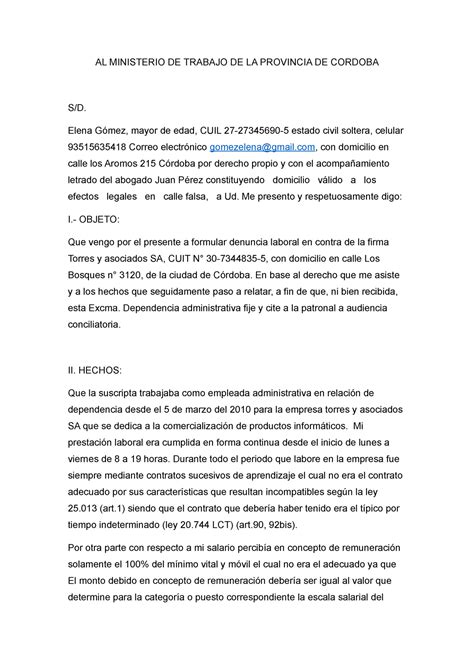 AL MINISTERIO DE TRABAJO DE LA PROVINCIA DE CORDOBA

S/D.

Elena Gómez, mayor de edad, CUIL 27-27345690-5 estado civil soltera, celular 93515635418 Correo electrónico gomezelena@gmail.com, con domicilio en calle los Aromos 215 Córdoba por derecho propio y con el acompañamiento letrado del abogado Juan Pérez constituyendo domicilio válido a los efectos legales en calle falsa, a Ud. Me presento y respetuosamente digo:

I.- OBJETO:

Que vengo por el presente a formular denuncia laboral en contra de la firma Torres y asociados SA, CUIT N° 30-7344835-5, con domicilio en calle Los Bosques n° 3120, de la ciudad de Córdoba. En base al derecho que me asiste y a los hechos que seguidamente paso a relatar, a fin de que, ni bien recibida, esta Excma. Dependencia administrativa fije y cite a la patronal a audiencia conciliatoria.

II. HECHOS:

Que la suscripta trabajaba como empleada administrativa en relación de dependencia desde el 5 de marzo del 2010 para la empresa torres y asociados SA que se dedica a la comercialización de productos informáticos. Mi prestación laboral era cumplida en forma continua desde el inicio de lunes a viernes de 8 a 19 horas. Durante todo el periodo que labore en la empresa fue siempre mediante contratos sucesivos de aprendizaje el cual no era el contrato adecuado por sus características que resultan incompatibles según la ley 25.013 (art.1) siendo que el contrato que debería haber tenido era el típico por tiempo indeterminado (ley 20.744 LCT) (art.90, 92bis).

Por otra parte con respecto a mi salario percibía en concepto de remuneración solamente el 100% del mínimo vital y móvil el cual no era el adecuado ya que El monto debido en concepto de remuneración debería ser igual al valor que determine para la categoría o puesto correspondiente la escala salarial del